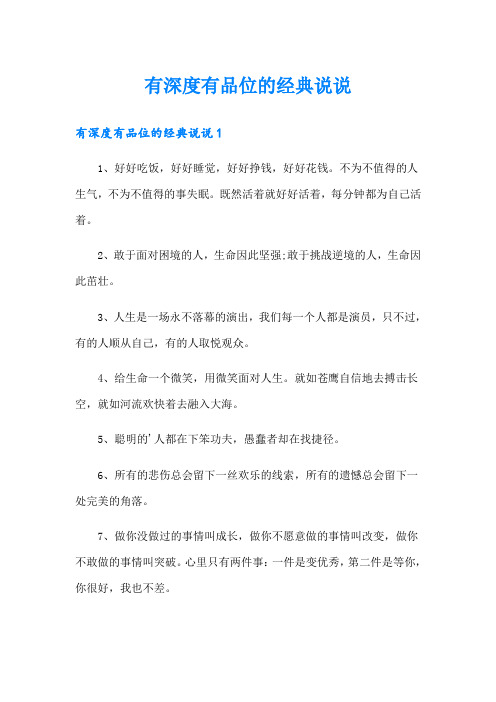 有深度有品位的经典说说

有深度有品位的经典说说1

1、好好吃饭，好好睡觉，好好挣钱，好好花钱。不为不值得的人生气，不为不值得的事失眠。既然活着就好好活着，每分钟都为自己活着。

2、敢于面对困境的人，生命因此坚强;敢于挑战逆境的人，生命因此茁壮。

3、人生是一场永不落幕的演出，我们每一个人都是演员，只不过，有的人顺从自己，有的人取悦观众。

4、给生命一个微笑，用微笑面对人生。就如苍鹰自信地去搏击长空，就如河流欢快着去融入大海。

5、聪明的'人都在下笨功夫，愚蠢者却在找捷径。

6、所有的悲伤总会留下一丝欢乐的线索，所有的遗憾总会留下一处完美的角落。

7、做你没做过的事情叫成长，做你不愿意做的事情叫改变，做你不敢做的事情叫突破。心里只有两件事：一件是变优秀，第二件是等你，你很好，我也不差。